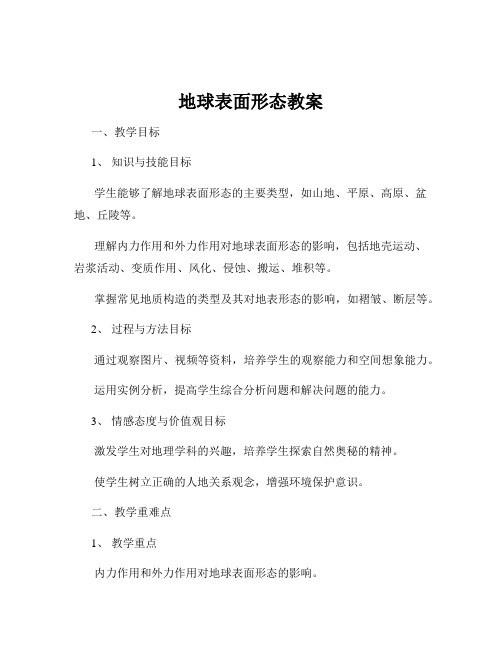 地球表面形态教案

一、教学目标

1、 知识与技能目标

学生能够了解地球表面形态的主要类型，如山地、平原、高原、盆地、丘陵等。

理解内力作用和外力作用对地球表面形态的影响，包括地壳运动、岩浆活动、变质作用、风化、侵蚀、搬运、堆积等。

掌握常见地质构造的类型及其对地表形态的影响，如褶皱、断层等。

2、 过程与方法目标

通过观察图片、视频等资料，培养学生的观察能力和空间想象能力。

运用实例分析，提高学生综合分析问题和解决问题的能力。

3、 情感态度与价值观目标

激发学生对地理学科的兴趣，培养学生探索自然奥秘的精神。

使学生树立正确的人地关系观念，增强环境保护意识。

二、教学重难点

1、 教学重点

内力作用和外力作用对地球表面形态的影响。